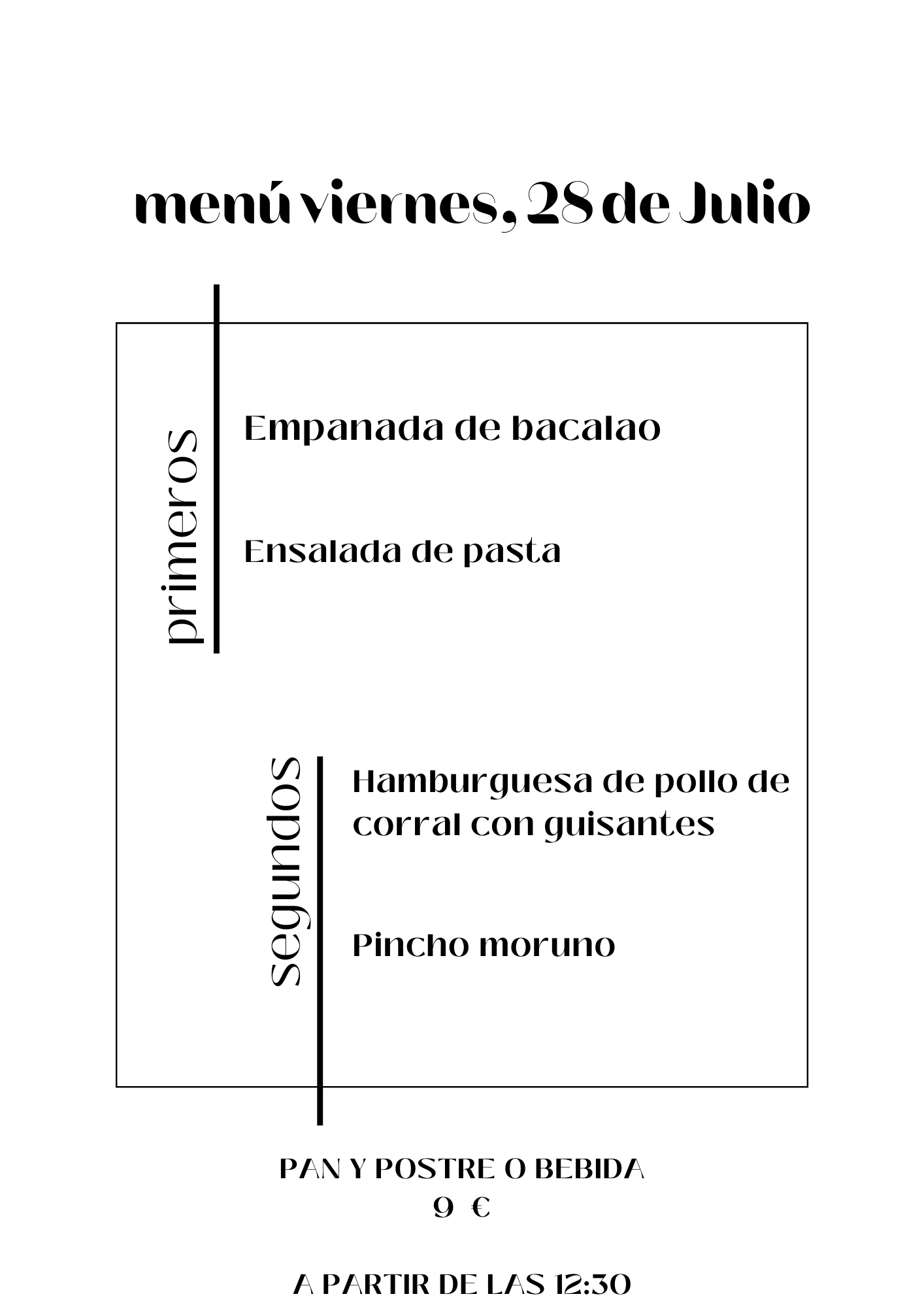 menú viernes, 28 de Julio

primeros

Empanada de bacalao

Ensalada de pasta

segundos

Hamburguesa de pollo de corral con guisantes

Pincho moruno

PAN Y POSTRE O BEBIDA
9 €

A PARTIR DE LAS 12:30